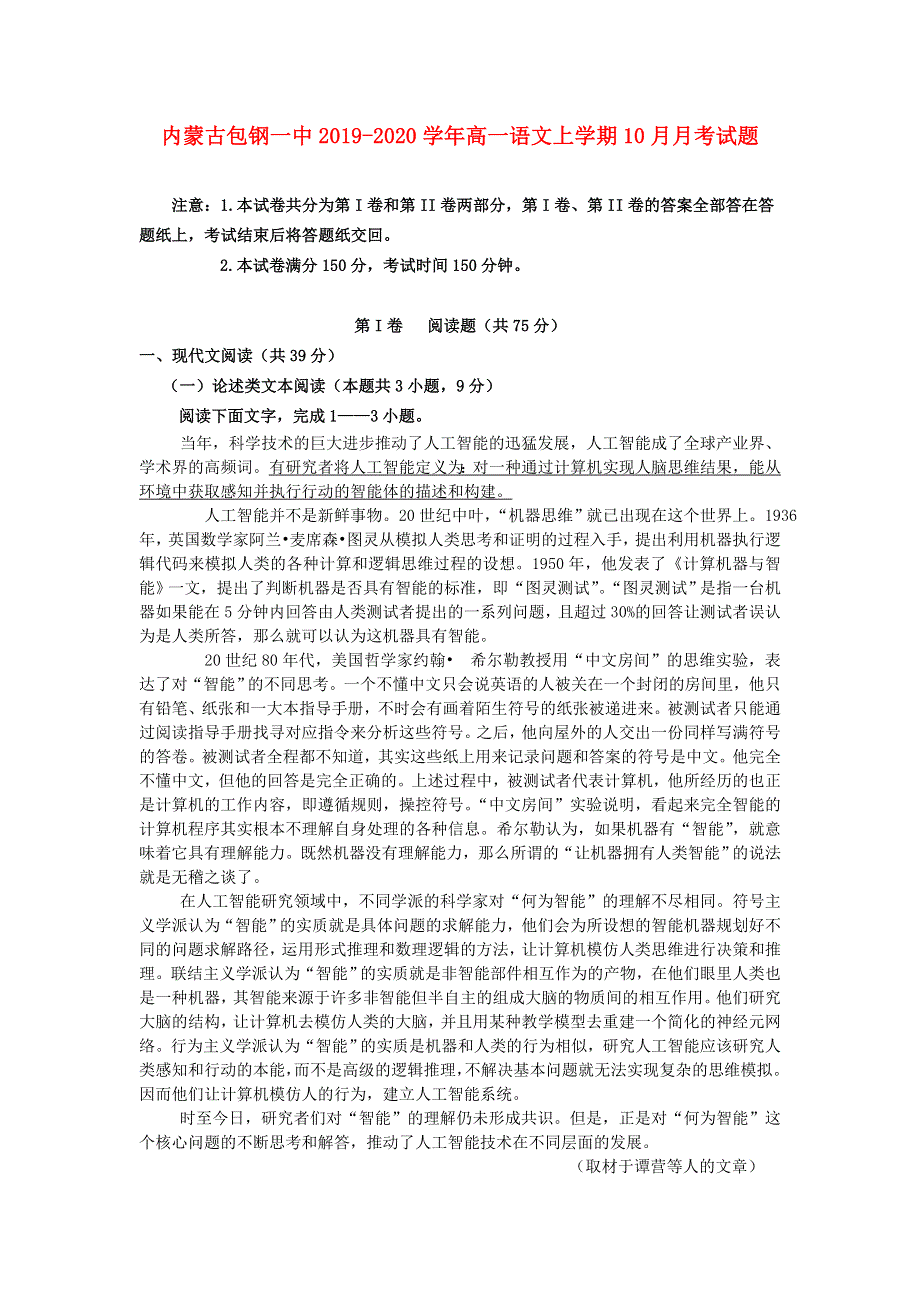 内蒙古包钢一中2019-2020学年高一语文上学期10月月考试题

注意：1.本试卷共分为第Ⅰ卷和第II卷两部分，第Ⅰ卷、第II卷的答案全部答在答题纸上，考试结束后将答题纸交回。

2.本试卷满分150分，考试时间150分钟。

第Ⅰ卷　阅读题（共75分）

一、现代文阅读（共39分）

（一）论述类文本阅读（本题共3小题，9分）

阅读下面文字，完成1——3小题。

当年，科学技术的巨大进步推动了人工智能的迅猛发展，人工智能成了全球产业界、学术界的高频词。有研究者将人工智能定义为 对一种通过计算机实现人脑思维结果，能从环境中获取感知并执行行动的智能体的描述和构建。

人工智能并不是新鲜事物。20世纪中叶，“机器思维”就已出现在这个世界上。1936年，英国数学家阿兰•麦席森•图灵从模拟人类思考和证明的过程入手，提出利用机器执行逻辑代码来模拟人类的各种计算和逻辑思维过程的设想。1950年，他发表了《计算机器与智能》一文，提出了判断机器是否具有智能的标准，即“图灵测试”。“图灵测试”是指一台机器如果能在5分钟内回答由人类测试者提出的一系列问题，且超过30%的回答让测试者误认为是人类所答，那么就可以认为这机器具有智能。

20世纪80年代，美国哲学家约翰•　希尔勒教授用“中文房间”的思维实验，表达了对“智能”的不同思考。一个不懂中文只会说英语的人被关在一个封闭的房间里，他只有铅笔、纸张和一大本指导手册，不时会有画着陌生符号的纸张被递进来。被测试者只能通过阅读指导手册找寻对应指令来分析这些符号。之后，他向屋外的人交出一份同样写满符号的答卷。被测试者全程都不知道，其实这些纸上用来记录问题和答案的符号是中文。他完全不懂中文，但他的回答是完全正确的。上述过程中，被测试者代表计算机，他所经历的也正是计算机的工作内容，即遵循规则，操控符号。“中文房间”实验说明，看起来完全智能的计算机程序其实根本不理解自身处理的各种信息。希尔勒认为，如果机器有“智能”，就意味着它具有理解能力。既然机器没有理解能力，那么所谓的“让机器拥有人类智能”的说法就是无稽之谈了。

在人工智能研究领域中，不同学派的科学家对“何为智能”的理解不尽相同。符号主义学派认为“智能”的实质就是具体问题的求解能力，他们会为所设想的智能机器规划好不同的问题求解路径，运用形式推理和数理逻辑的方法，让计算机模仿人类思维进行决策和推理。联结主义学派认为“智能”的实质就是非智能部件相互作为的产物，在他们眼里人类也是一种机器，其智能来源于许多非智能但半自主的组成大脑的物质间的相互作用。他们研究大脑的结构，让计算机去模仿人类的大脑，并且用某种教学模型去重建一个简化的神经元网络。行为主义学派认为“智能”的实质是机器和人类的行为相似，研究人工智能应该研究人类感知和行动的本能，而不是高级的逻辑推理，不解决基本问题就无法实现复杂的思维模拟。因而他们让计算机模仿人的行为，建立人工智能系统。

时至今日，研究者们对“智能”的理解仍未形成共识。但是，正是对“何为智能”这个核心问题的不断思考和解答，推动了人工智能技术在不同层面的发展。

（取材于谭营等人的文章）